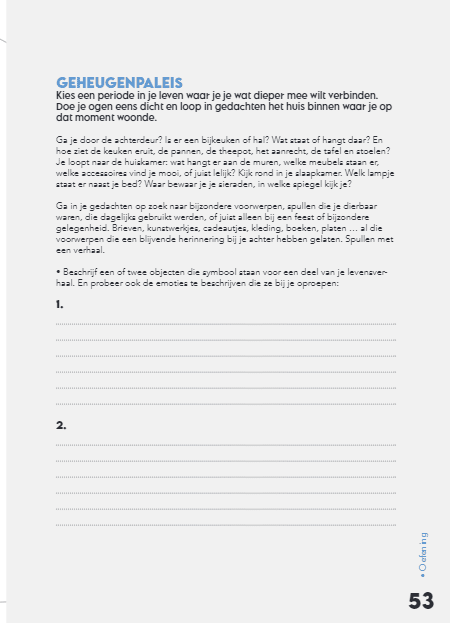 GEHEUGENPALEIS
Kies een periode in je leven waar je je wat dieper mee wilt verbinden. Doe je ogen eens dicht en loop in gedachten het huis binnen waar je op dat moment woonde.

Ga je door de achterdeur? Is er een bijkeuken of hal? Wat staat of hangt daar? En hoe ziet de keuken eruit, de pannen, de theepot, het aanrecht, de tafel en stoelen? Je loopt naar de huiskamer: wat hangt er aan de muren, welke meubels staan er, welke accessoires vind je mooi, of juist lelijk? Kijk rond in je slaapkamer. Welk lampje staat er naast je bed? Waar bewaar je je sieraden, in welke spiegel kijk je?

Ga in je gedachten op zoek naar bijzondere voorwerpen, spullen die je dierbaar waren, die dagelijks gebruikt werden, of juist alleen bij een feest of bijzondere gelegenheid. Brieven, kunstwerkjes, cadeautjes, kleding, boeken, platen … al die voorwerpen die een blijvende herinnering bij je achter hebben gelaten. Spullen met een verhaal.

• Beschrijf een of twee objecten die symbool staan voor een deel van je levensverhaal. En probeer ook de emoties te beschrijven die ze bij je oproepen:

1.

2.

• Oefening

53